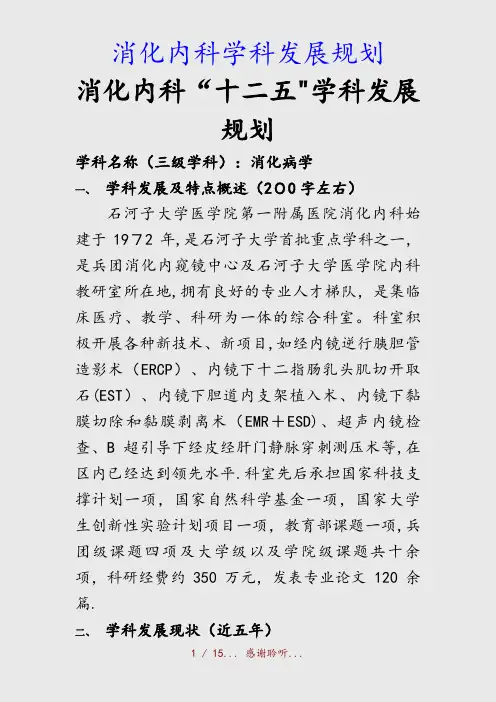 消化内科学科发展规划

消化内科“十二五"学科发展规划

学科名称（三级学科）：消化病学

一、 学科发展及特点概述（200字左右）

石河子大学医学院第一附属医院消化内科始建于 1972 年,是石河子大学首批重点学科之一,是兵团消化内窥镜中心及石河子大学医学院内科教研室所在地,拥有良好的专业人才梯队，是集临床医疗、教学、科研为一体的综合科室。科室积极开展各种新技术、新项目,如经内镜逆行胰胆管造影术（ERCP）、内镜下十二指肠乳头肌切开取石(EST）、内镜下胆道内支架植入术、内镜下黏膜切除和黏膜剥离术（EMR＋ESD）、超声内镜检查、B 超引导下经皮经肝门静脉穿刺测压术等,在区内已经达到领先水平.科室先后承担国家科技支撑计划一项，国家自然科学基金一项，国家大学生创新性实验计划项目一项，教育部课题一项,兵团级课题四项及大学级以及学院级课题共十余项，科研经费约 350 万元，发表专业论文 120 余篇.

二、 学科发展现状（近五年）

1 / 15... 感谢聆听...